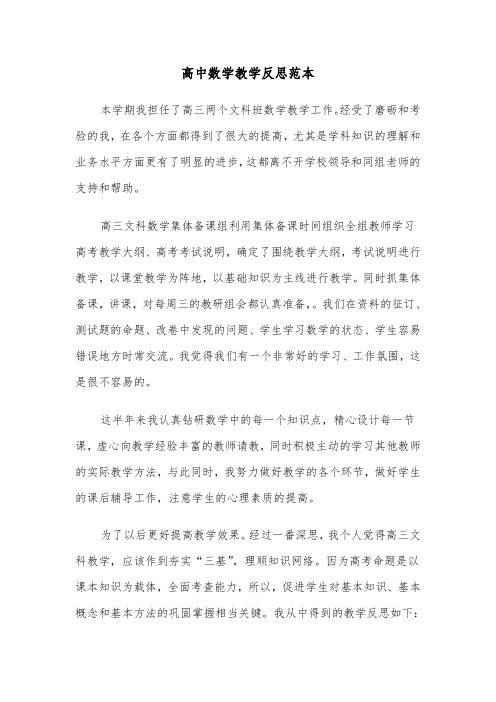 高中数学教学反思范本

本学期我担任了高三两个文科班数学教学工作。经受了磨砺和考验的我，在各个方面都得到了很大的提高，尤其是学科知识的理解和业务水平方面更有了明显的进步，这都离不开学校领导和同组老师的支持和帮助。

高三文科数学集体备课组利用集体备课时间组织全组教师学习高考教学大纲、高考考试说明，确定了围绕教学大纲，考试说明进行教学，以课堂教学为阵地，以基础知识为主线进行教学。同时抓集体备课，讲课，对每周三的教研组会都认真准备，。我们在资料的征订、测试题的命题、改卷中发现的问题、学生学习数学的状态、学生容易错误地方时常交流。我觉得我们有一个非常好的学习、工作氛围，这是很不容易的。

这半年来我认真钻研数学中的每一个知识点，精心设计每一节课，虚心向教学经验丰富的教师请教，同时积极主动的学习其他教师的实际教学方法，与此同时，我努力做好教学的各个环节，做好学生的课后辅导工作，注意学生的心理素质的提高。

为了以后更好提高教学效果。经过一番深思，我个人觉得高三文科教学，应该作到夯实“三基”，理顺知识网络。因为高考命题是以课本知识为载体，全面考查能力，所以，促进学生对基本知识、基本概念和基本方法的巩固掌握相当关键。我从中得到的教学反思如下：